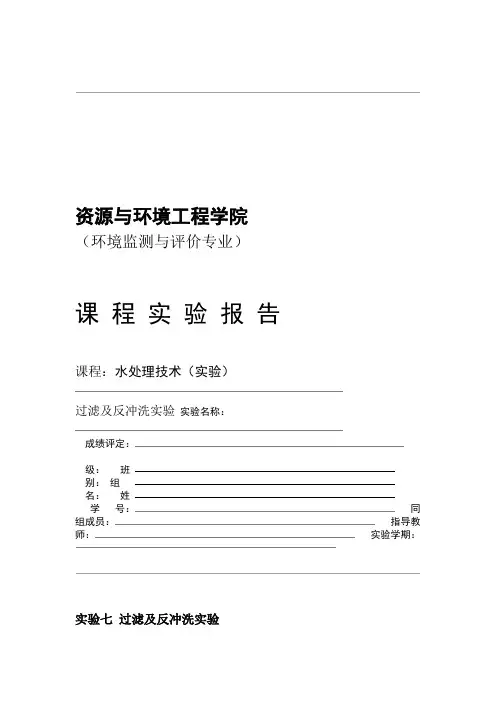 资源与环境工程学院
（环境监测与评价专业）

课 程 实 验 报 告

课程：水处理技术（实验）

过滤及反冲洗实验 实验名称：

成绩评定：

级： 班
别： 组
名： 姓
学 号： 同
组成员： 指导教
师： 实验学期：

实验七 过滤及反冲洗实验